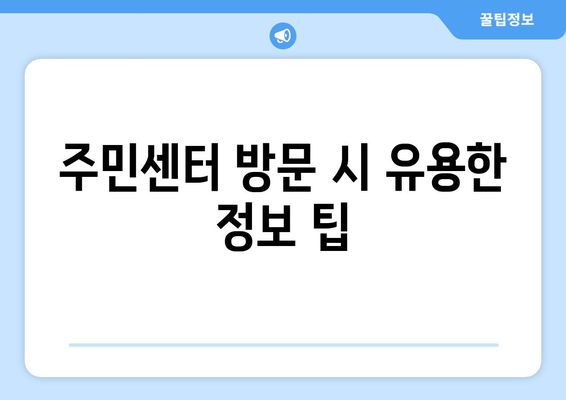 꿀팁정보

주민센터 방문 시 유용한 정보 팁